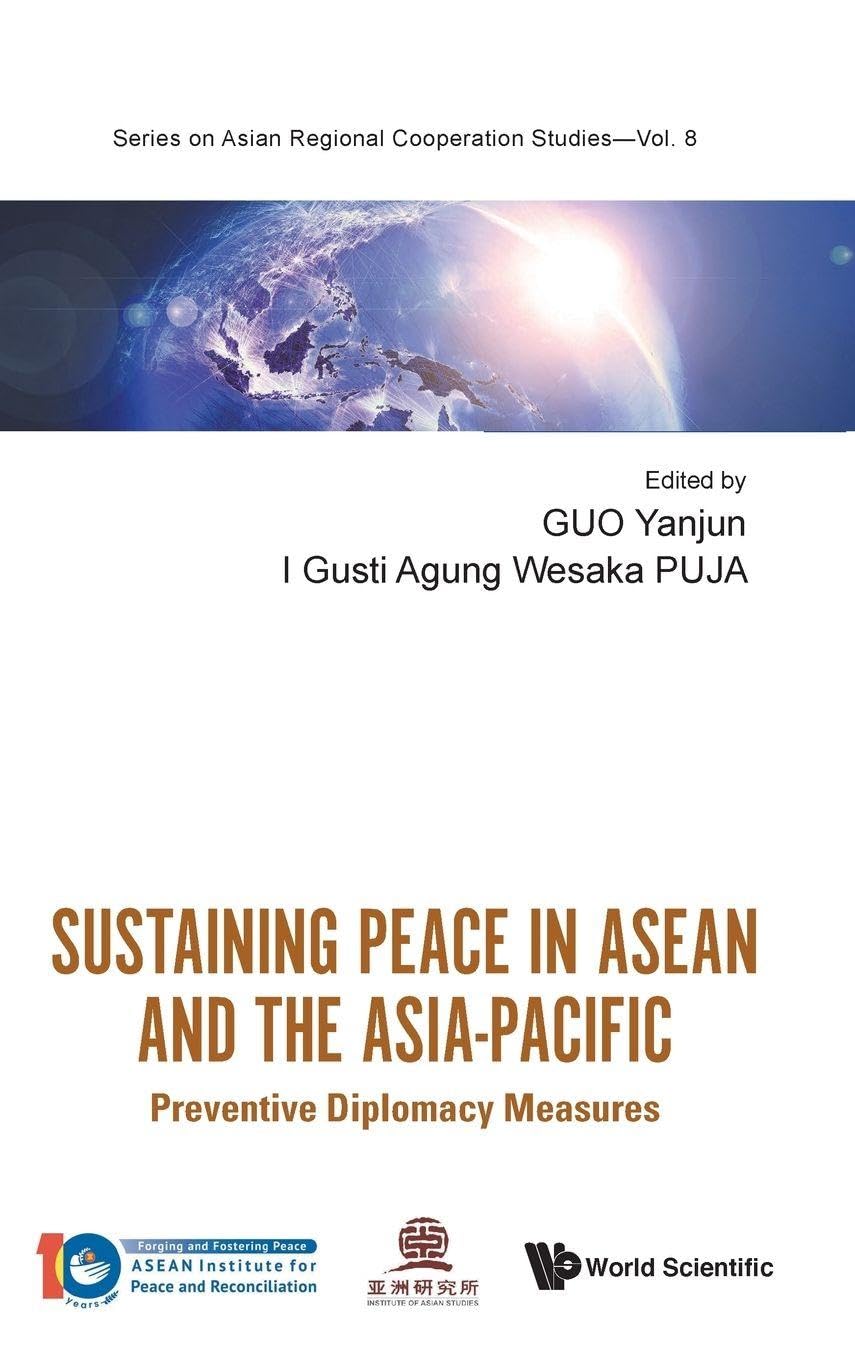 Series on Asian Regional Cooperation Studies—Vol. 8

Edited by
GUO Yanjun
I Gusti Agung Wesaka PUJA

SUSTAINING PEACE IN ASEAN AND THE ASIA-PACIFIC
Preventive Diplomacy Measures

10 years
Forging and Fostering Peace
ASEAN Institute for Peace and Reconciliation

亚洲研究所
INSTITUTE OF ASIAN STUDIES

World Scientific